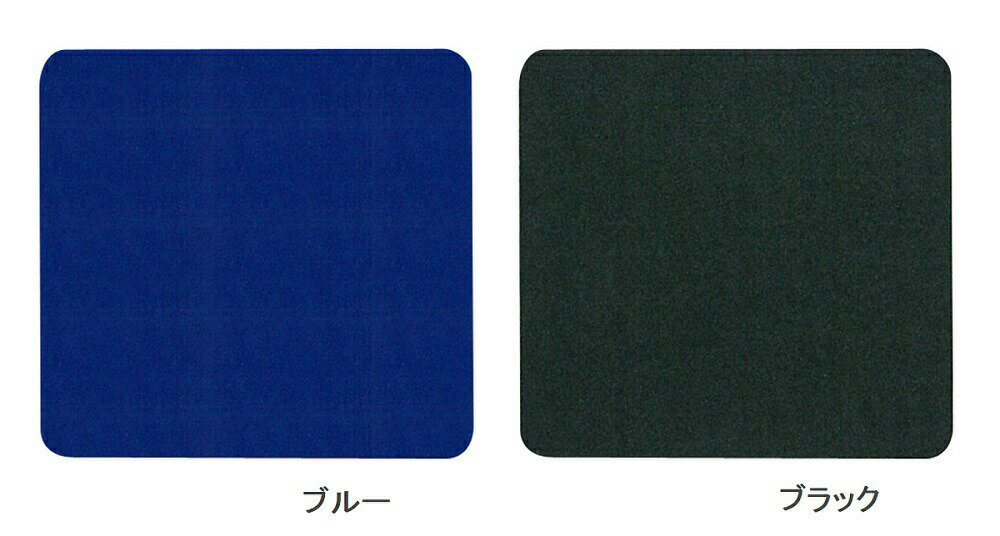 ブルー

ブラック